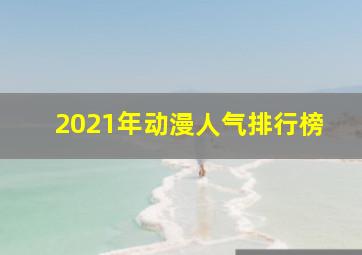 2021年动漫人气排行榜